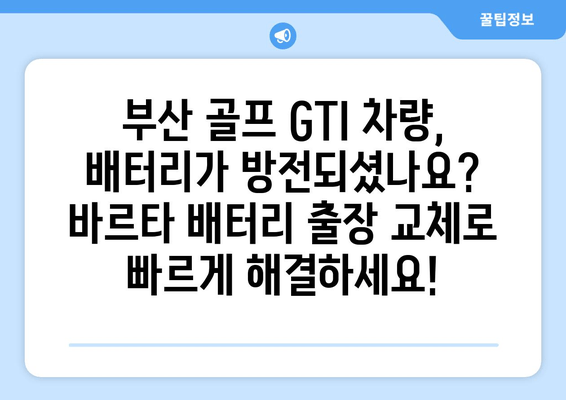 꿀팁정보

부산 골프 GTI 차량, 배터리가 방전되셨나요? 바르타 배터리 출장 교체로 빠르게 해결하세요!